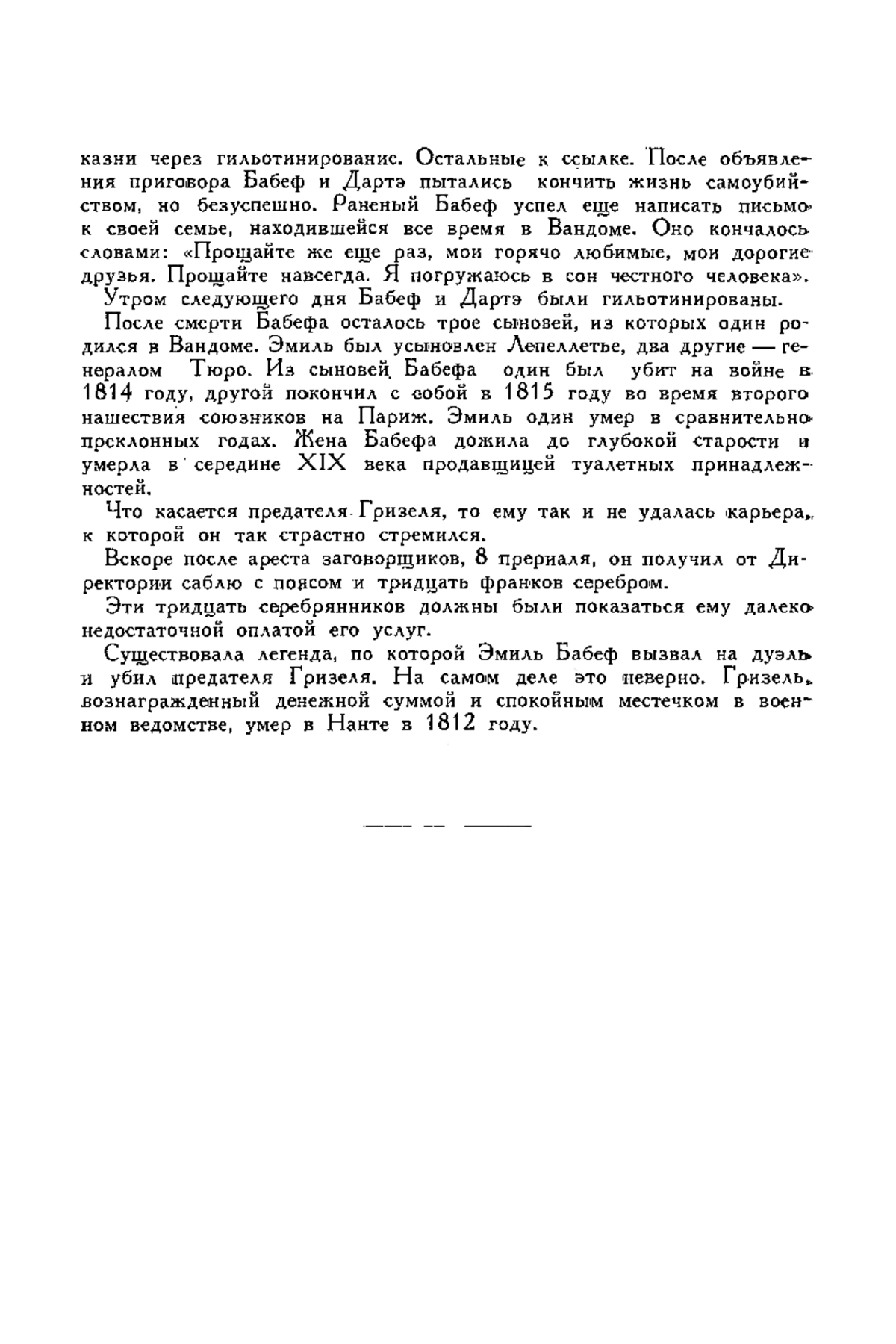 казни через гильотинированис. Остальные к ссылке. После объявления приговора Бабеф и Дартэ пытались кончить жизнь самоубийством, но безуспешно. Раненый Бабеф успел еще написать письмо к своей семье, находившейся все время в Вандоме. Оно кончалось словами: «Прощайте же еще раз, мои горячо любимые, мои дорогие друзья. Прощайте навсегда. Я погружаюсь в сон честного человека».

Утром следующего дня Бабеф и Дартэ были гильотинированы.

После смерти Бабефа осталось трое сыновей, из которых один родился в Вандоме. Эмиль был усыновлен Лепеллетье, два другие — генералом Тюро. Из сыновей Бабефа один был убит на войне в 1814 году, другой покончил с собой в 1815 году во время второго нашествия союзников на Париж. Эмиль один умер в сравнительно преклонных годах. Жена Бабефа дожила до глубокой старости и умерла в середине XIX века продавщицей туалетных принадлежностей.

Что касается предателя Гризеля, то ему так и не удалась карьера, к которой он так страстно стремился.

Вскоре после ареста заговорщиков, 8 прериаля, он получил от Директории саблю с поясом и тридцать франков серебром.

Эти тридцать серебрянников должны были показаться ему далеко недостаточной оплатой его услуг.

Существовала легенда, по которой Эмиль Бабеф вызвал на дуэль и убил предателя Гризеля. На самом деле это неверно. Гризель, вознагражденный денежной суммой и спокойным местечком в военном ведомстве, умер в Нанте в 1812 году.